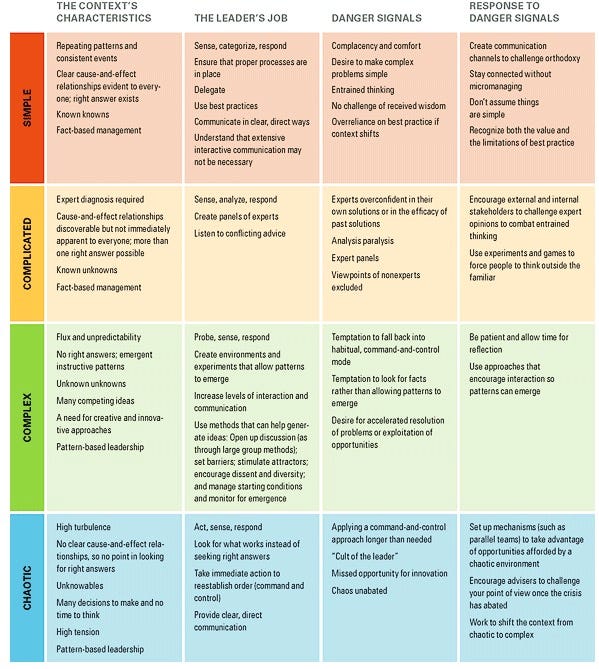 |  | THE CONTEXT'S CHARACTERISTICS | THE LEADER'S JOB | DANGER SIGNALS | RESPONSE TO DANGER SIGNALS |
|---|---|---|---|---|
| SIMPLE | Repeating patterns and consistent events<br>Clear cause-and-effect relationships evident to everyone; right answer exists<br>Known knowns<br>Fact-based management | Sense, categorize, respond<br>Ensure that proper processes are in place<br>Delegate<br>Use best practices<br>Communicate in clear, direct ways<br>Understand that extensive interactive communication may not be necessary | Complacency and comfort<br>Desire to make complex problems simple<br>Entrained thinking<br>No challenge of received wisdom<br>Overreliance on best practice if context shifts | Create communication channels to challenge orthodoxy<br>Stay connected without micromanaging<br>Don't assume things are simple<br>Recognize both the value and the limitations of best practice |
| COMPLICATED | Expert diagnosis required<br>Cause-and-effect relationships discoverable but not immediately apparent to everyone; more than one right answer possible<br>Known unknowns<br>Fact-based management | Sense, analyze, respond<br>Create panels of experts<br>Listen to conflicting advice | Experts overconfident in their own solutions or in the efficacy of past solutions<br>Analysis paralysis<br>Expert panels<br>Viewpoints of nonexperts excluded | Encourage external and internal stakeholders to challenge expert opinions to combat entrained thinking<br>Use experiments and games to force people to think outside the familiar |
| COMPLEX | Flux and unpredictability<br>No right answers; emergent instructive patterns<br>Unknown unknowns<br>Many competing ideas<br>A need for creative and innovative approaches<br>Pattern-based leadership | Probe, sense, respond<br>Create environments and experiments that allow patterns to emerge<br>Increase levels of interaction and communication<br>Use methods that can help generate ideas: Open up discussion (as through large group methods); set barriers; stimulate attractors; encourage dissent and diversity; and manage starting conditions and monitor for emergence | Temptation to fall back into habitual, command-and-control mode<br>Temptation to look for facts rather than allowing patterns to emerge<br>Desire for accelerated resolution of problems or exploitation of opportunities | Be patient and allow time for reflection<br>Use approaches that encourage interaction so patterns can emerge |
| CHAOTIC | High turbulence<br>No clear cause-and-effect relationships, so no point in looking for right answers<br>Unknowables<br>Many decisions to make and no time to think<br>High tension<br>Pattern-based leadership | Act, sense, respond<br>Look for what works instead of seeking right answers<br>Take immediate action to reestablish order (command and control)<br>Provide clear, direct communication | Applying a command-and-control approach longer than needed<br>"Cult of the leader"<br>Missed opportunity for innovation<br>Chaos unabated | Set up mechanisms (such as parallel teams) to take advantage of opportunities afforded by a chaotic environment<br>Encourage advisers to challenge your point of view once the crisis has abated<br>Work to shift the context from chaotic to complex |